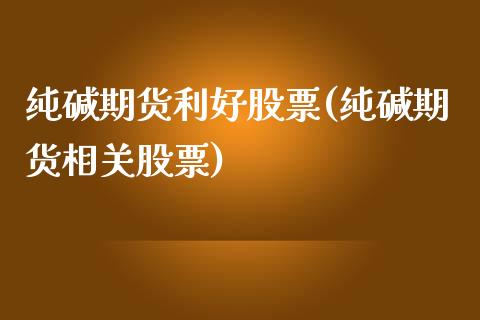 纯碱期货利好股票(纯碱期货相关股票)